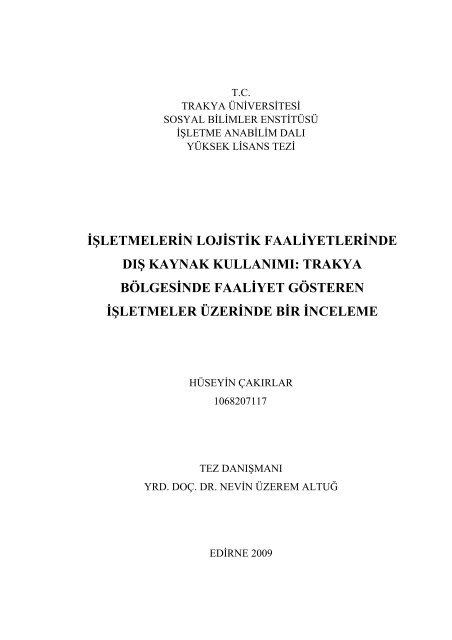 T.C.
TRAKYA ÜNİVERSİTESİ
SOSYAL BİLİMLER ENSTİTÜSÜ
İŞLETME ANABİLİM DALI
YÜKSEK LİSANS TEZİ

İŞLETMELERİN LOJİSTİK FAALİYETLERİNDE DIŞ KAYNAK KULLANIMI: TRAKYA BÖLGESİNDE FAALİYET GÖSTEREN İŞLETMELER ÜZERİNDE BİR İNCELEME

HÜSEYİN ÇAKIRLAR
1068207117

TEZ DANIŞMANI
YRD. DOÇ. DR. NEVİN ÜZEREM ALTUĞ

EDİRNE 2009